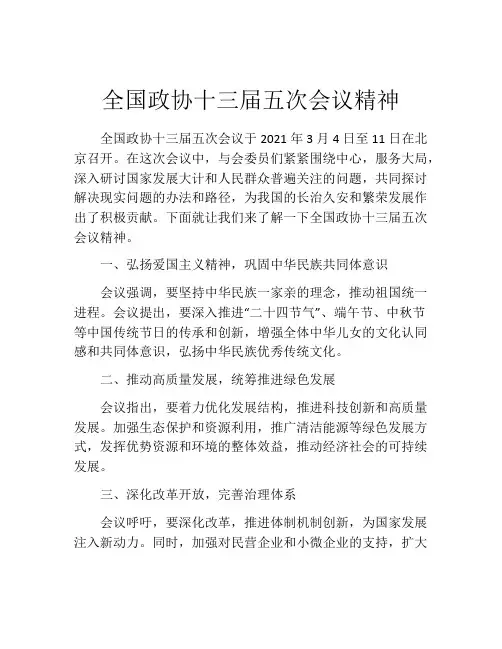 全国政协十三届五次会议精神

全国政协十三届五次会议于 2021 年 3 月 4 日至 11 日在北京召开。在这次会议中，与会委员们紧紧围绕中心，服务大局，深入研讨国家发展大计和人民群众普遍关注的问题，共同探讨解决现实问题的办法和路径，为我国的长治久安和繁荣发展作出了积极贡献。下面就让我们来了解一下全国政协十三届五次会议精神。

一、弘扬爱国主义精神，巩固中华民族共同体意识

会议强调，要坚持中华民族一家亲的理念，推动祖国统一进程。会议提出，要深入推进“二十四节气”、端午节、中秋节等中国传统节日的传承和创新，增强全体中华儿女的文化认同感和共同体意识，弘扬中华民族优秀传统文化。

二、推动高质量发展，统筹推进绿色发展

会议指出，要着力优化发展结构，推进科技创新和高质量发展。加强生态保护和资源利用，推广清洁能源等绿色发展方式，发挥优势资源和环境的整体效益，推动经济社会的可持续发展。

三、深化改革开放，完善治理体系

会议呼吁，要深化改革，推进体制机制创新，为国家发展注入新动力。同时，加强对民营企业和小微企业的支持，扩大